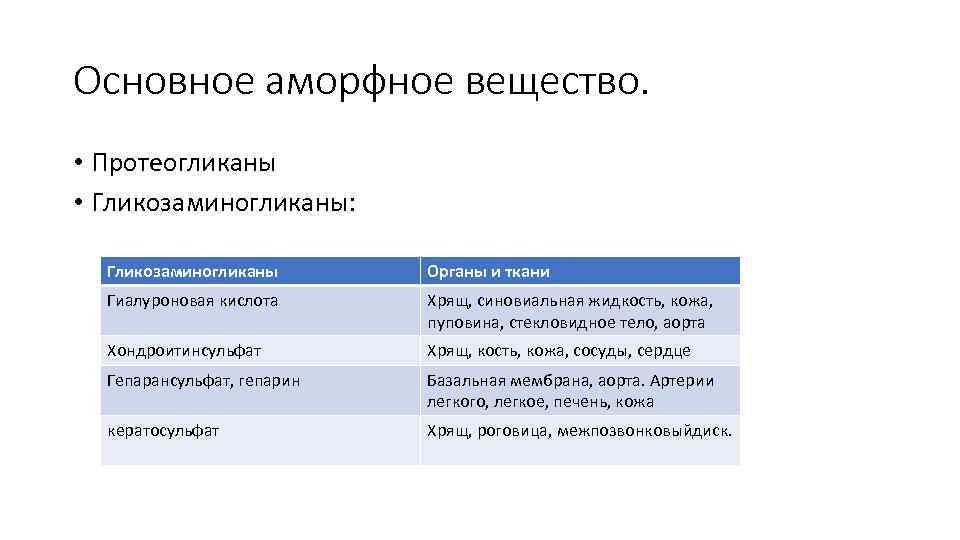 Основное аморфное вещество.

• Протеогликаны
• Гликозаминогликаны:

| Гликозаминогликаны | Органы и ткани |
|---|---|
| Гиалуроновая кислота | Хрящ, синовиальная жидкость, кожа, пуповина, стекловидное тело, аорта |
| Хондроитинсульфат | Хрящ, кость, кожа, сосуды, сердце |
| Гепарансульфат, гепарин | Базальная мембрана, аорта. Артерии легкого, легкое, печень, кожа |
| кератосульфат | Хрящ, роговица, межпозвонковыйдиск. |